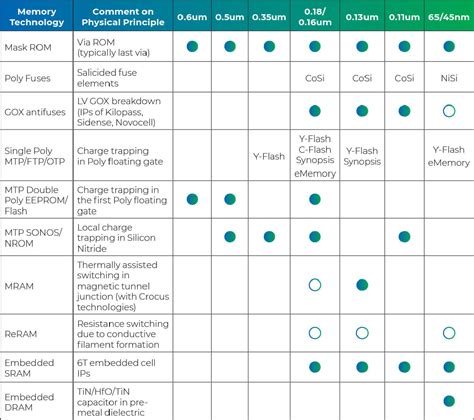 | Memory Technology | Comment on Physical Principle | 0.6um | 0.5um | 0.35um | 0.18/ 0.16um | 0.13um | 0.11um | 65/45nm |
|---|---|---|---|---|---|---|---|---|
| Mask ROM | Via ROM (typically last via) | ● | ● | ● | ● | ● | ● | ● |
| Poly Fuses | Salicided fuse elements | | | | CoSi | CoSi | CoSi | NiSi |
| GOX antifuses | LV GOX breakdown (IPs of Kilopass, Sidense, Novocell) | | | | ● | ● | ● | ○ |
| Single Poly MTP/FTP/OTP | Charge trapping in Poly floating gate | | | Y-Flash | Y-Flash C-Flash Synopsis eMemory | Y-Flash Synopsis | | Y-Flash eMemory |
| MTP Double Poly EEPROM/ Flash | Charge trapping in the first Poly floating gate | ● | ● | | ● | | | |
| MTP SONOS/ NROM | Local charge trapping in Silicon Nitride | | ● | ● | ● | | ● | |
| MRAM | Thermally assisted switching in magnetic tunnel junction (with Crocus technologies) | | | | ○ | ● | | |
| ReRAM | Resistance switching due to conductive filament formation | | | | ○ | ○ | | ○ |
| Embedded SRAM | 6T embedded cell IPs | | | | ● | ● | ● | ● |
| Embedded DRAM | TiN/HfO/TiN capacitor in pre-metal dielectric | | | | | | | ● |